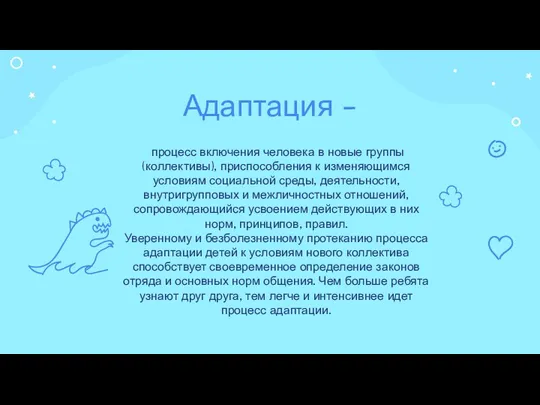 Адаптация –

процесс включения человека в новые группы (коллективы), приспособления к изменяющимся условиям социальной среды, деятельности, внутригрупповых и межличностных отношений, сопровождающийся усвоением действующих в них норм, принципов, правил.
Уверенному и безболезненному протеканию процесса адаптации детей к условиям нового коллектива способствует своевременное определение законов отряда и основных норм общения. Чем больше ребята узнают друг друга, тем легче и интенсивнее идет процесс адаптации.